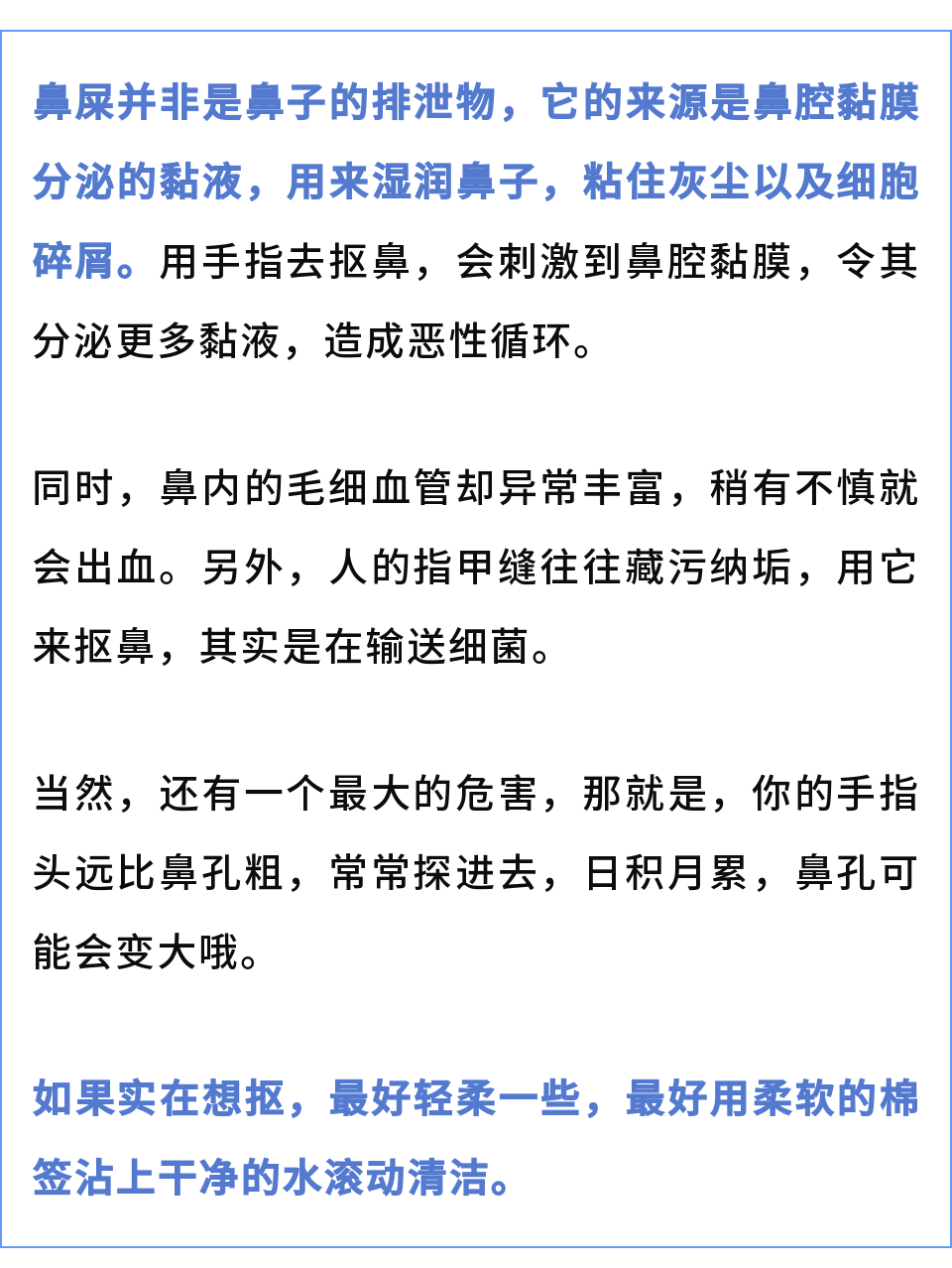 鼻屎并非是鼻子的排泄物，它的来源是鼻腔黏膜分泌的黏液，用来湿润鼻子，粘住灰尘以及细胞碎屑。用手指去抠鼻，会刺激到鼻腔黏膜，令其分泌更多黏液，造成恶性循环。

同时，鼻内的毛细血管却异常丰富，稍有不慎就会出血。另外，人的指甲缝往往藏污纳垢，用它来抠鼻，其实是在输送细菌。

当然，还有一个最大的危害，那就是，你的手指头远比鼻孔粗，常常探进去，日积月累，鼻孔可能会变大哦。

如果实在想抠，最好轻柔一些，最好用柔软的棉签沾上干净的水滚动清洁。